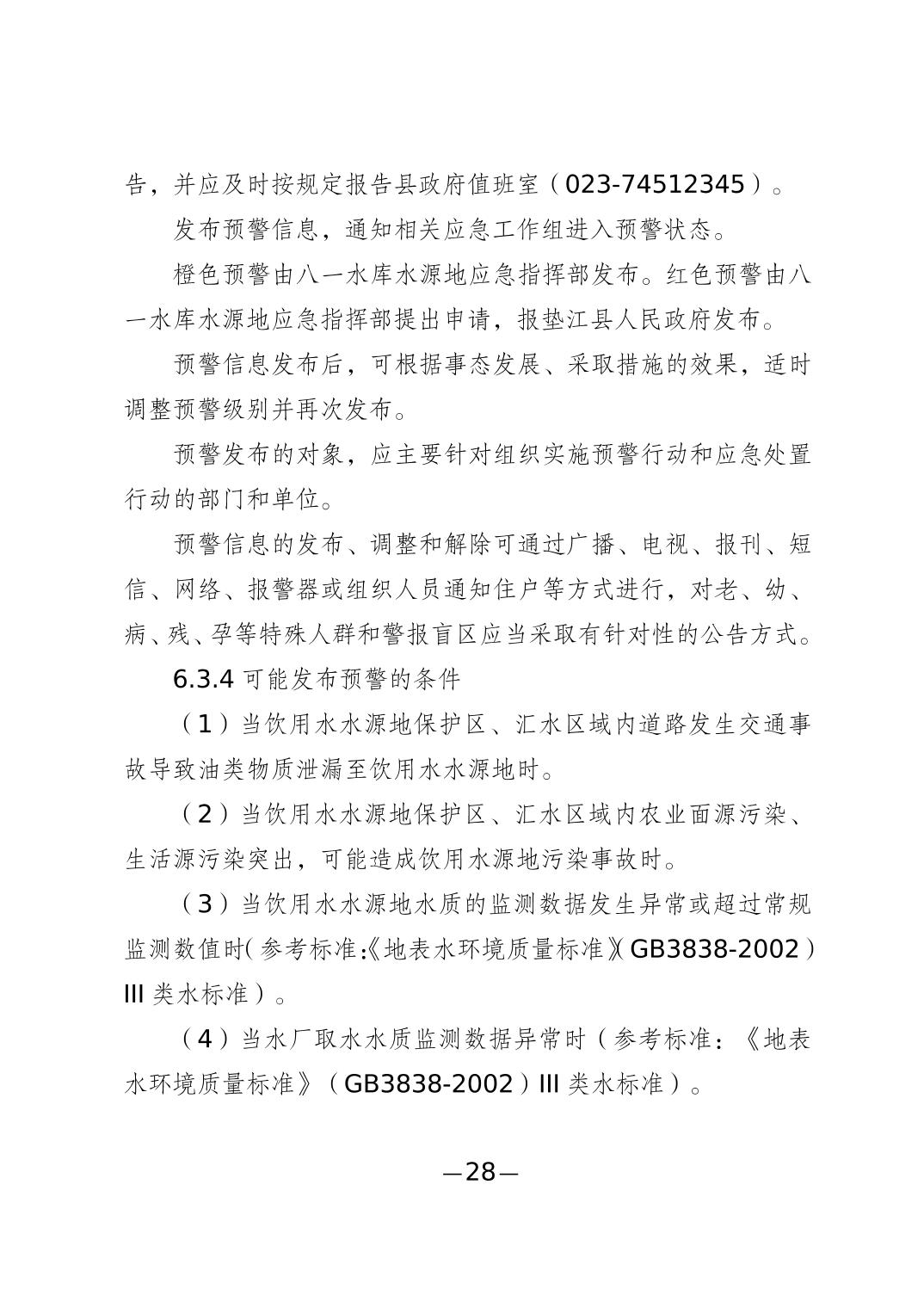 告，并应及时按规定报告县政府值班室（023-74512345）。

发布预警信息，通知相关应急工作组进入预警状态。

橙色预警由八一水库水源地应急指挥部发布。红色预警由八一水库水源地应急指挥部提出申请，报垫江县人民政府发布。

预警信息发布后，可根据事态发展、采取措施的效果，适时调整预警级别并再次发布。

预警发布的对象，应主要针对组织实施预警行动和应急处置行动的部门和单位。

预警信息的发布、调整和解除可通过广播、电视、报刊、短信、网络、报警器或组织人员通知住户等方式进行，对老、幼、病、残、孕等特殊人群和警报盲区应当采取有针对性的公告方式。

6.3.4 可能发布预警的条件

（1）当饮用水水源地保护区、汇水区域内道路发生交通事故导致油类物质泄漏至饮用水水源地时。

（2）当饮用水水源地保护区、汇水区域内农业面源污染、生活源污染突出，可能造成饮用水源地污染事故时。

（3）当饮用水水源地水质的监测数据发生异常或超过常规监测数值时（参考标准:《地表水环境质量标准》（GB3838-2002）III 类水标准）。

（4）当水厂取水水质监测数据异常时（参考标准：《地表水环境质量标准》（GB3838-2002）III 类水标准）。

—28—